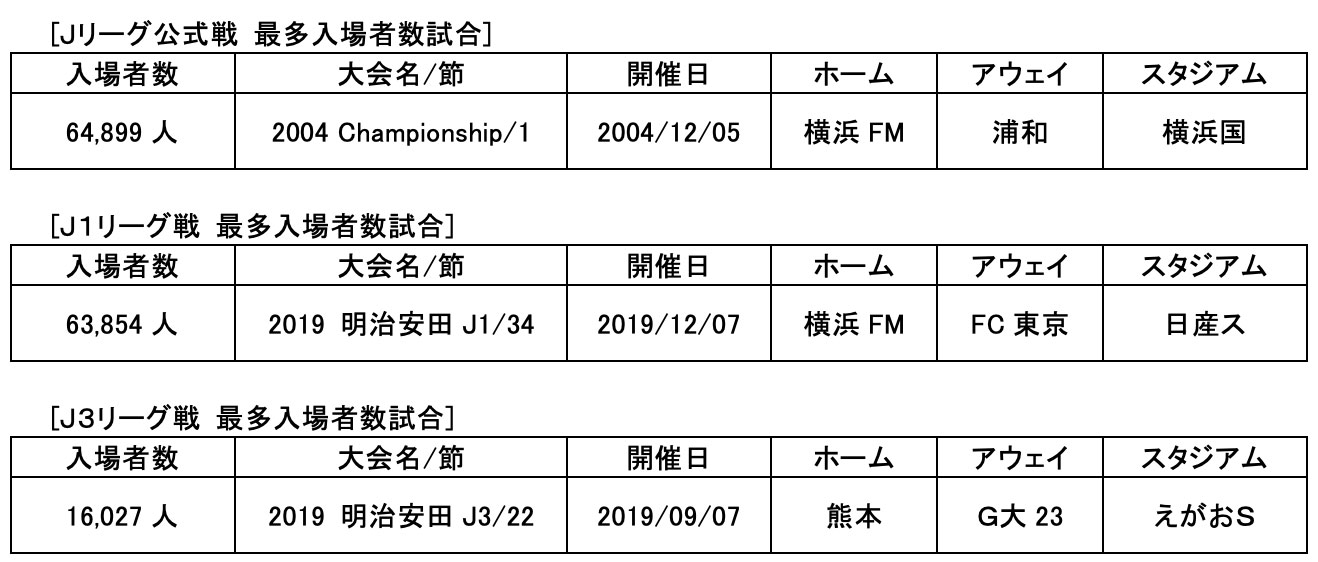 [Jリーグ公式戦 最多入場者数試合]

| 入場者数 | 大会名/節 | 開催日 | ホーム | アウェイ | スタジアム |
|---|---|---|---|---|---|
| 64,899 人 | 2004 Championship/1 | 2004/12/05 | 横浜 FM | 浦和 | 横浜国 |

[J1リーグ戦 最多入場者数試合]

| 入場者数 | 大会名/節 | 開催日 | ホーム | アウェイ | スタジアム |
|---|---|---|---|---|---|
| 63,854 人 | 2019 明治安田 J1/34 | 2019/12/07 | 横浜 FM | FC 東京 | 日産ス |

[J3リーグ戦 最多入場者数試合]

| 入場者数 | 大会名/節 | 開催日 | ホーム | アウェイ | スタジアム |
|---|---|---|---|---|---|
| 16,027 人 | 2019 明治安田 J3/22 | 2019/09/07 | 熊本 | G大 23 | えがおS |